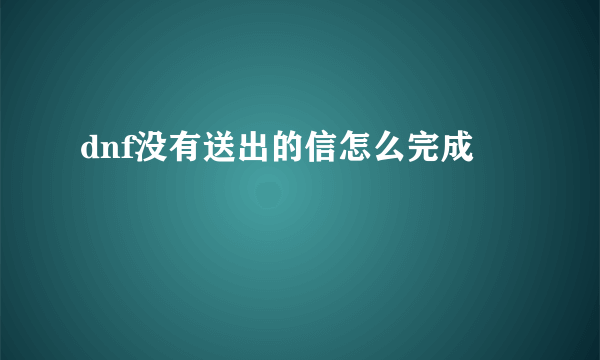 dnf没有送出的信怎么完成